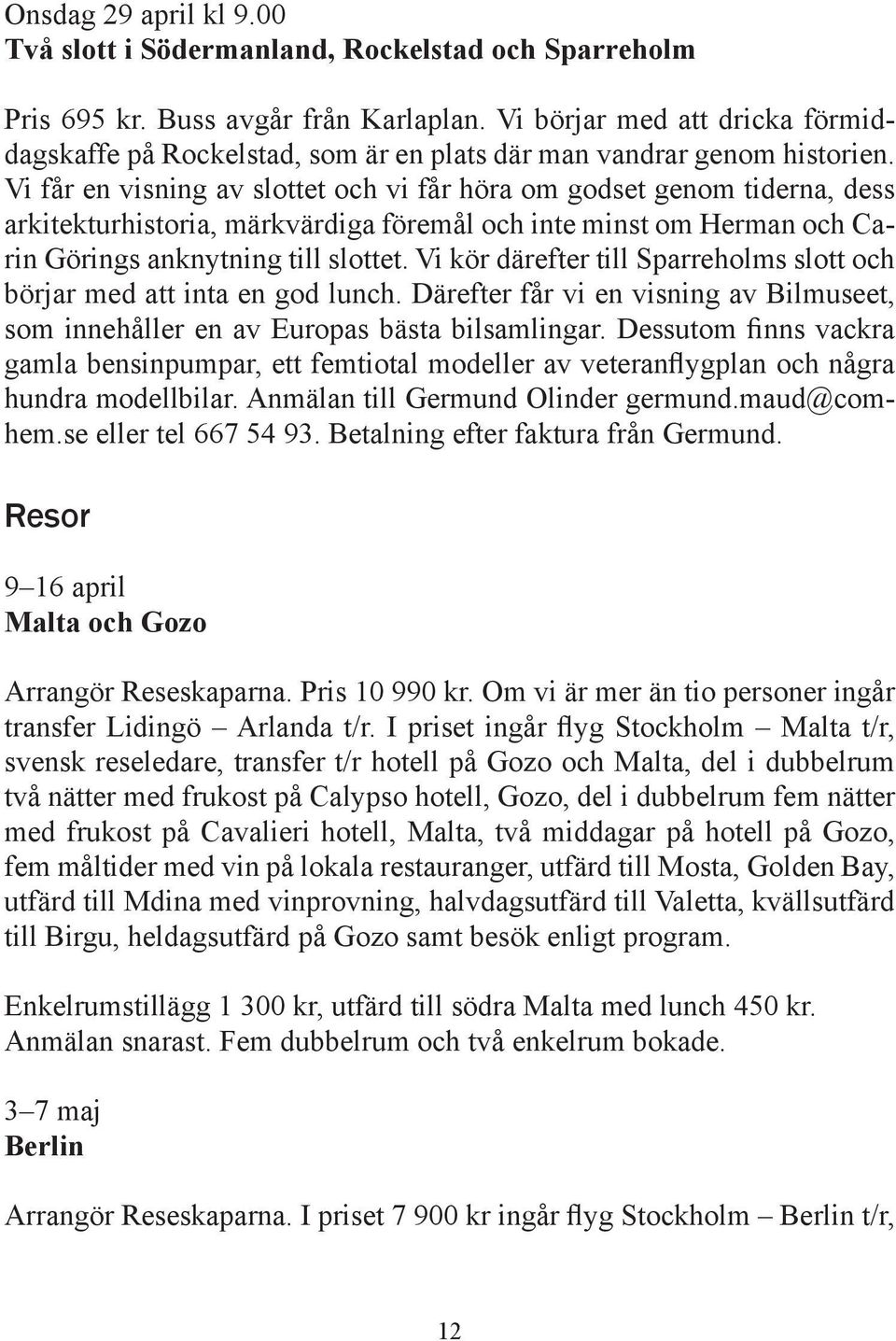 Onsdag 29 april kl 9.00
Två slott i Södermanland, Rockelstad och Sparreholm

Pris 695 kr. Buss avgår från Karlaplan. Vi börjar med att dricka förmiddagskaffe på Rockelstad, som är en plats där man vandrar genom historien. Vi får en visning av slottet och vi får höra om godset genom tiderna, dess arkitekturhistoria, märkvärdiga föremål och inte minst om Herman och Carin Görings anknytning till slottet. Vi kör därefter till Sparreholms slott och börjar med att inta en god lunch. Därefter får vi en visning av Bilmuseet, som innehåller en av Europas bästa bilsamlingar. Dessutom finns vackra gamla bensinpumpar, ett femtiotal modeller av veteranflygplan och några hundra modellbilar. Anmälan till Germund Olinder germund.maud@comhem.se eller tel 667 54 93. Betalning efter faktura från Germund.

Resor

9–16 april
Malta och Gozo

Arrangör Reseskaparna. Pris 10 990 kr. Om vi är mer än tio personer ingår transfer Lidingö – Arlanda t/r. I priset ingår flyg Stockholm – Malta t/r, svensk reseledare, transfer t/r hotell på Gozo och Malta, del i dubbelrum två nätter med frukost på Calypso hotell, Gozo, del i dubbelrum fem nätter med frukost på Cavalieri hotell, Malta, två middagar på hotell på Gozo, fem måltider med vin på lokala restauranger, utfärd till Mosta, Golden Bay, utfärd till Mdina med vinprovning, halvdagsutfärd till Valetta, kvällsutfärd till Birgu, heldagsutfärd på Gozo samt besök enligt program.

Enkelrumstillägg 1 300 kr, utfärd till södra Malta med lunch 450 kr. Anmälan snarast. Fem dubbelrum och två enkelrum bokade.

3–7 maj
Berlin

Arrangör Reseskaparna. I priset 7 900 kr ingår flyg Stockholm – Berlin t/r,

12